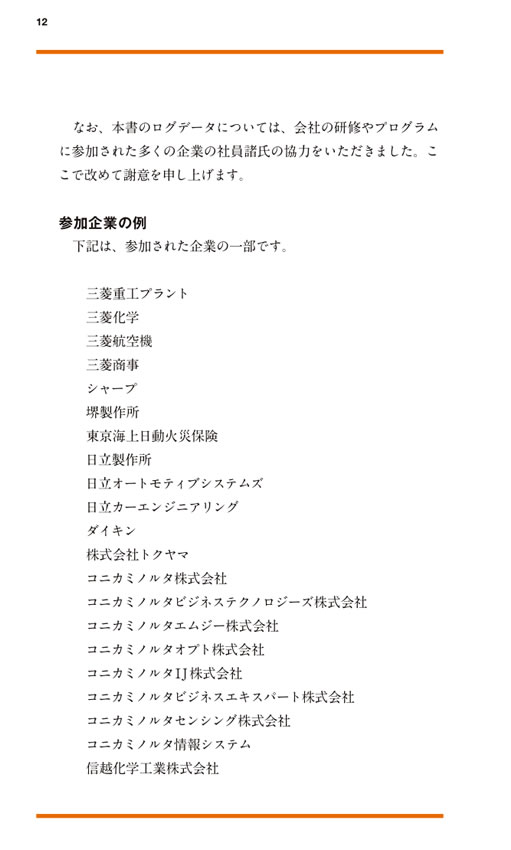 12

なお、本書のログデータについては、会社の研修やプログラムに参加された多くの企業の社員諸氏の協力をいただきました。ここで改めて謝意を申し上げます。

参加企業の例

下記は、参加された企業の一部です。

三菱重工プラント
三菱化学
三菱航空機
三菱商事
シャープ
堺製作所
東京海上日動火災保険
日立製作所
日立オートモティブシステムズ
日立カーエンジニアリング
ダイキン
株式会社トクヤマ
コニカミノルタ株式会社
コニカミノルタビジネステクノロジーズ株式会社
コニカミノルタエムジー株式会社
コニカミノルタオプト株式会社
コニカミノルタIJ株式会社
コニカミノルタビジネスエキスパート株式会社
コニカミノルタセンシング株式会社
コニカミノルタ情報システム
信越化学工業株式会社